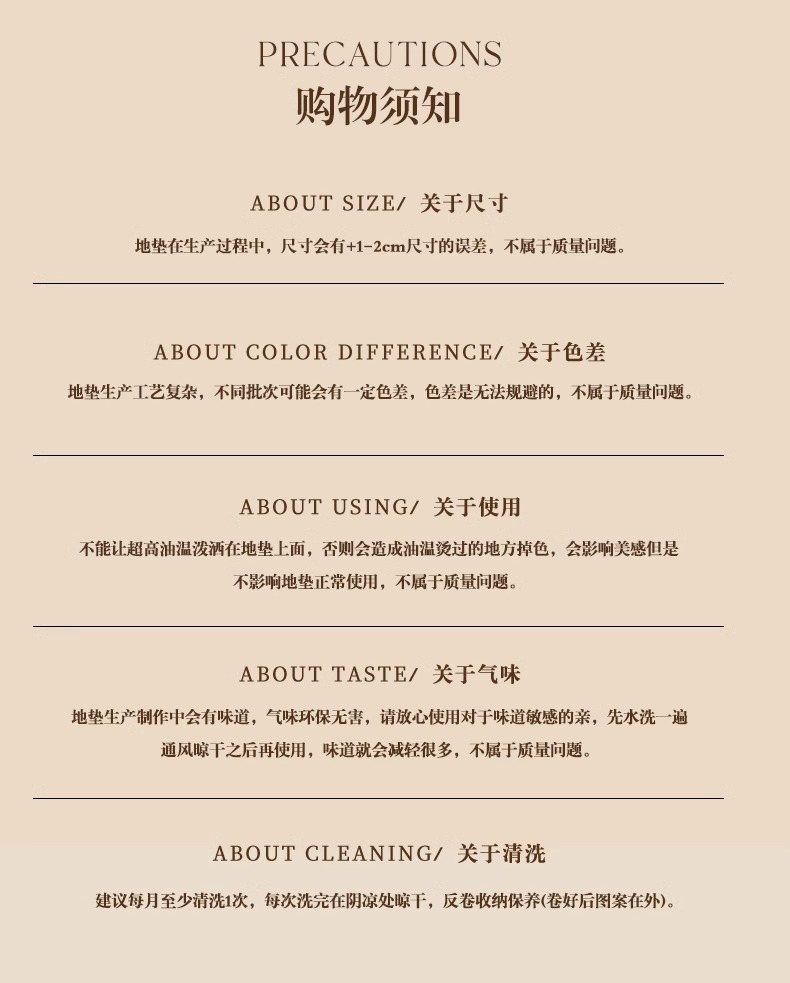 PRECAUTIONS
购物须知

ABOUT SIZE/ 关于尺寸

地垫在生产过程中，尺寸会有+1-2cm尺寸的误差，不属于质量问题。

ABOUT COLOR DIFFERENCE/ 关于色差

地垫生产工艺复杂，不同批次可能会有一定色差，色差是无法规避的，不属于质量问题。

ABOUT USING/ 关于使用

不能让超高油温泼洒在地垫上面，否则会造成油温烫过的地方掉色，会影响美感但是不影响地垫正常使用，不属于质量问题。

ABOUT TASTE/ 关于气味

地垫生产制作中会有味道，气味环保无害，请放心使用对于味道敏感的亲，先水洗一遍通风晾干之后再使用，味道就会减轻很多，不属于质量问题。

ABOUT CLEANING/ 关于清洗

建议每月至少清洗1次，每次洗完在阴凉处晾干，反卷收纳保养(卷好后图案在外)。